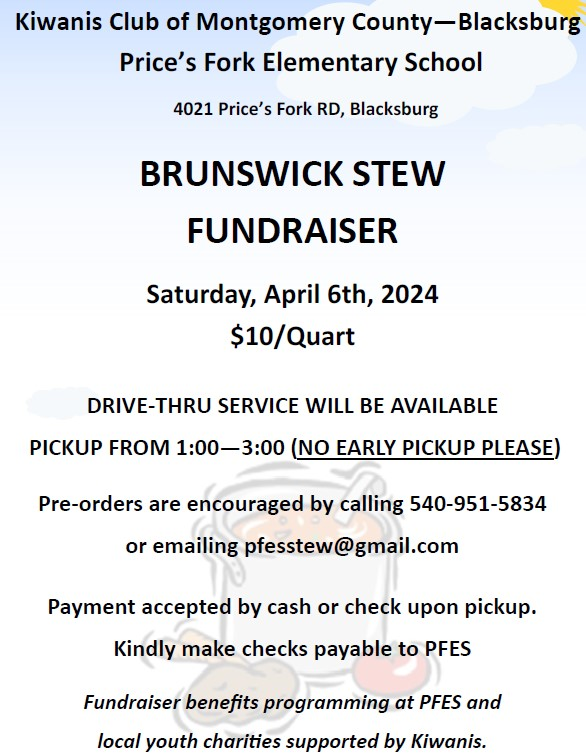 Kiwanis Club of Montgomery County—Blacksburg
Price's Fork Elementary School

4021 Price's Fork RD, Blacksburg

BRUNSWICK STEW FUNDRAISER

Saturday, April 6th, 2024
$10/Quart

DRIVE-THRU SERVICE WILL BE AVAILABLE

PICKUP FROM 1:00—3:00 (NO EARLY PICKUP PLEASE)

Pre-orders are encouraged by calling 540-951-5834 or emailing pfesstew@gmail.com

Payment accepted by cash or check upon pickup.
Kindly make checks payable to PFES

Fundraiser benefits programming at PFES and local youth charities supported by Kiwanis.